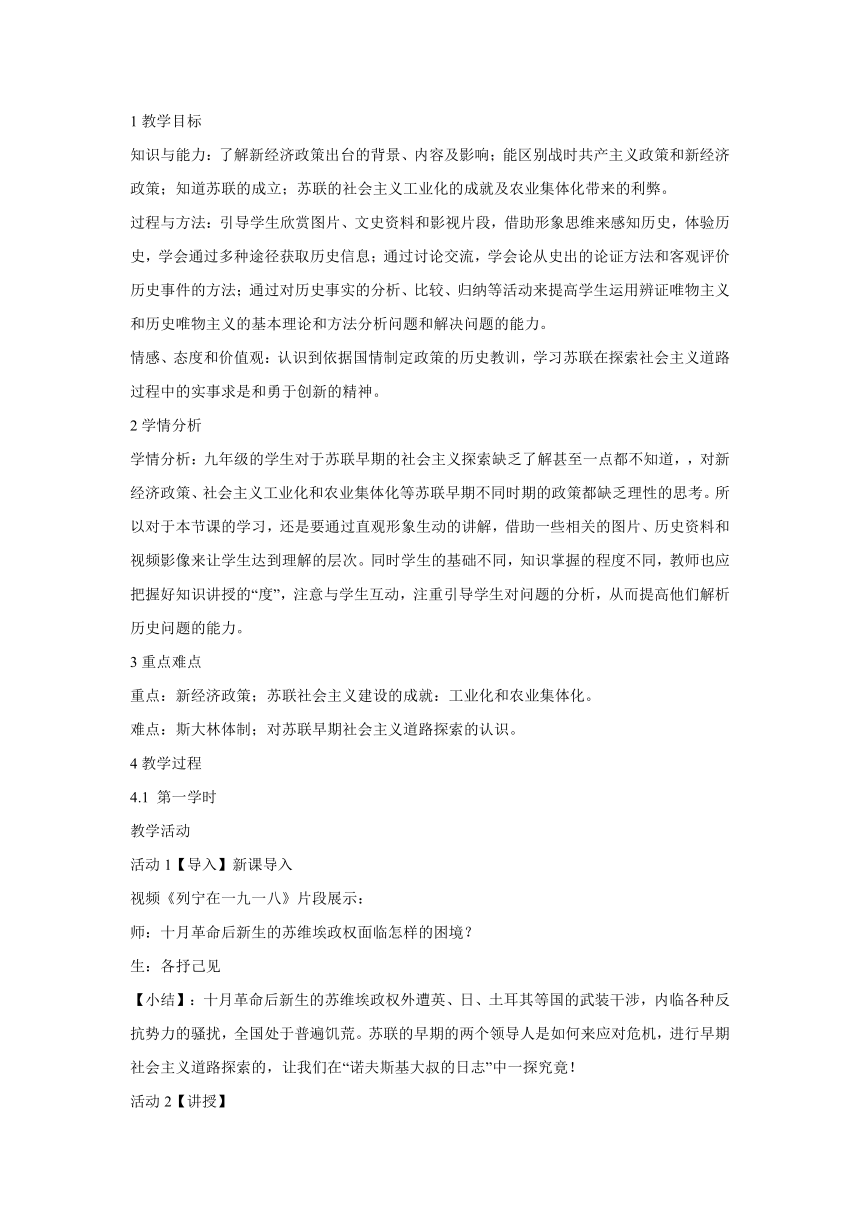 1 教学目标

知识与能力：了解新经济政策出台的背景、内容及影响；能区别战时共产主义政策和新经济政策；知道苏联的成立；苏联的社会主义工业化的成就及农业集体化带来的利弊。

过程与方法：引导学生欣赏图片、文史资料和影视片段，借助形象思维来感知历史，体验历史，学会通过多种途径获取历史信息；通过讨论交流，学会论从史出的论证方法和客观评价历史事件的方法；通过对历史事实的分析、比较、归纳等活动来提高学生运用辨证唯物主义和历史唯物主义的基本理论和方法分析问题和解决问题的能力。

情感、态度和价值观：认识到依据国情制定政策的历史教训，学习苏联在探索社会主义道路过程中的实事求是和勇于创新的精神。

2 学情分析

学情分析：九年级的学生对于苏联早期的社会主义探索缺乏了解甚至一点都不知道，，对新经济政策、社会主义工业化和农业集体化等苏联早期不同时期的政策都缺乏理性的思考。所以对于本节课的学习，还是要通过直观形象生动的讲解，借助一些相关的图片、历史资料和视频影像来让学生达到理解的层次。同时学生的基础不同，知识掌握的程度不同，教师也应把握好知识讲授的“度”，注意与学生互动，注重引导学生对问题的分析，从而提高他们解析历史问题的能力。

3 重点难点

重点：新经济政策；苏联社会主义建设的成就：工业化和农业集体化。

难点：斯大林体制；对苏联早期社会主义道路探索的认识。

4 教学过程

4.1 第一学时

教学活动

活动 1【导入】新课导入

视频《列宁在一九一八》片段展示：

师：十月革命后新生的苏维埃政权面临怎样的困境？

生：各抒己见

【小结】：十月革命后新生的苏维埃政权外遭英、日、土耳其等国的武装干涉，内临各种反抗势力的骚扰，全国处于普遍饥荒。苏联的早期的两个领导人是如何来应对危机，进行早期社会主义道路探索的，让我们在“诺夫斯基大叔的日志”中一探究竟！

活动 2【讲授】